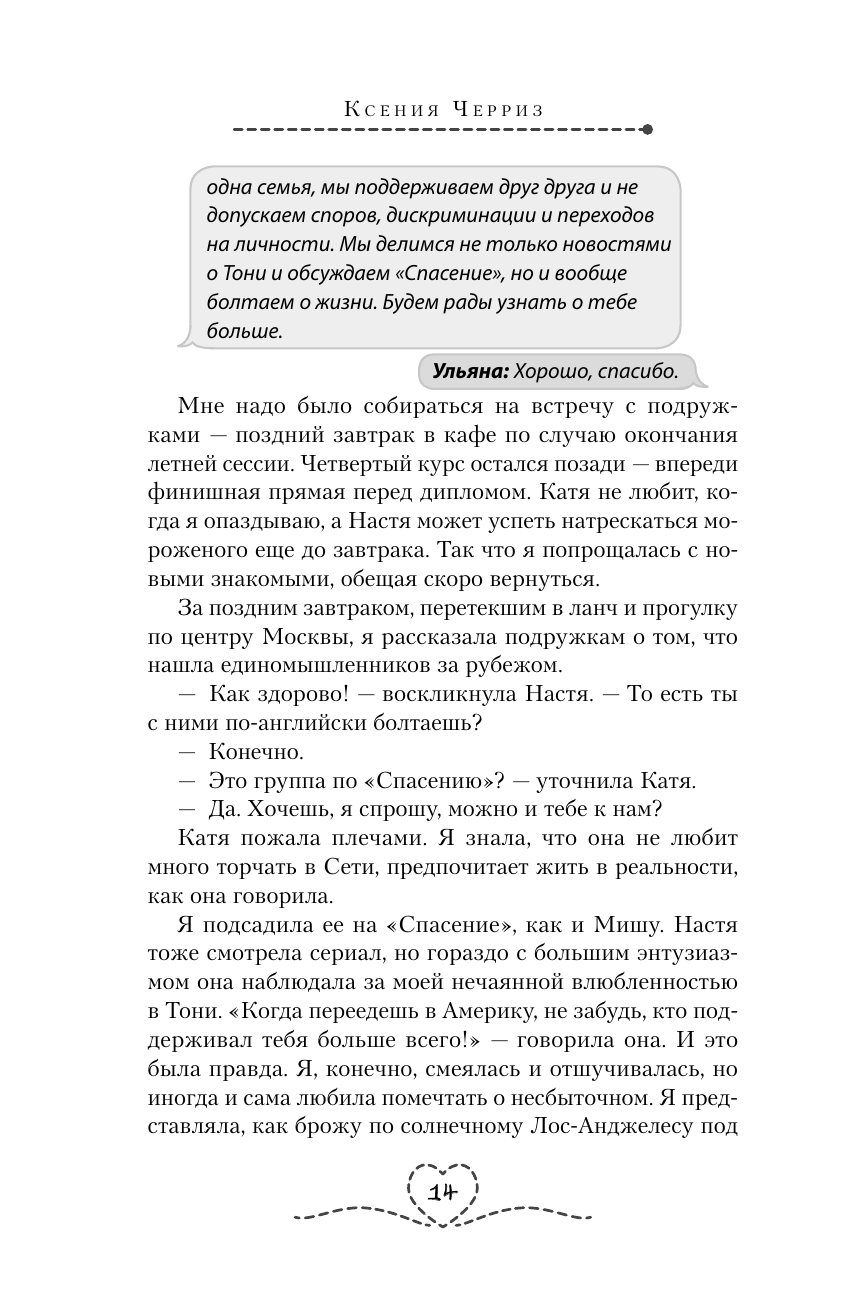 Ксения Черриз

одна семья, мы поддерживаем друг друга и не допускаем споров, дискриминации и переходов на личности. Мы делимся не только новостями о Тони и обсуждаем «Спасение», но и вообще болтаем о жизни. Будем рады узнать о тебе больше.

Ульяна: Хорошо, спасибо.

Мне надо было собираться на встречу с подружками — поздний завтрак в кафе по случаю окончания летней сессии. Четвертый курс остался позади — впереди финишная прямая перед дипломом. Катя не любит, когда я опаздываю, а Настя может успеть натрескаться мороженого еще до завтрака. Так что я попрощалась с новыми знакомыми, обещая скоро вернуться.

За поздним завтраком, перетекшим в ланч и прогулку по центру Москвы, я рассказала подружкам о том, что нашла единомышленников за рубежом.

— Как здорово! — воскликнула Настя. — То есть ты с ними по-английски болтаешь?

— Конечно.

— Это группа по «Спасению»? — уточнила Катя.

— Да. Хочешь, я спрошу, можно и тебе к нам?

Катя пожала плечами. Я знала, что она не любит много торчать в Сети, предпочитает жить в реальности, как она говорила.

Я подсадила ее на «Спасение», как и Мишу. Настя тоже смотрела сериал, но гораздо с большим энтузиазмом она наблюдала за моей нечаянной влюбленностью в Тони. «Когда переедешь в Америку, не забудь, кто поддерживал тебя больше всего!» — говорила она. И это была правда. Я, конечно, смеялась и отшучивалась, но иногда и сама любила помечтать о несбыточном. Я представляла, как брожу по солнечному Лос-Анджелесу под

14